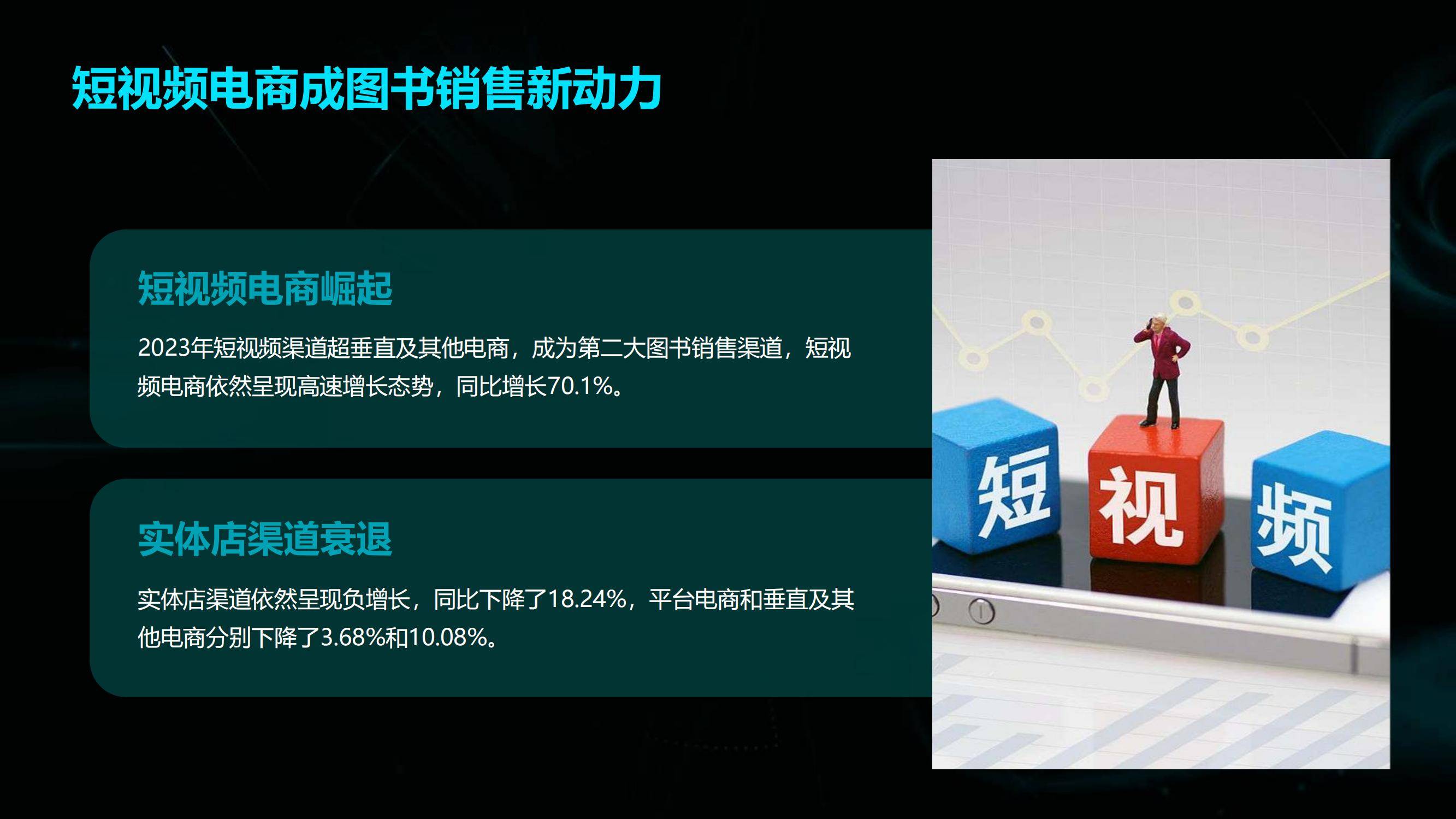 短视频电商成图书销售新动力

短视频电商崛起

2023年短视频渠道超垂直及其他电商，成为第二大图书销售渠道，短视频电商依然呈现高速增长态势，同比增长70.1%。

实体店渠道衰退

实体店渠道依然呈现负增长，同比下降了18.24%，平台电商和垂直及其他电商分别下降了3.68%和10.08%。

短

视

频